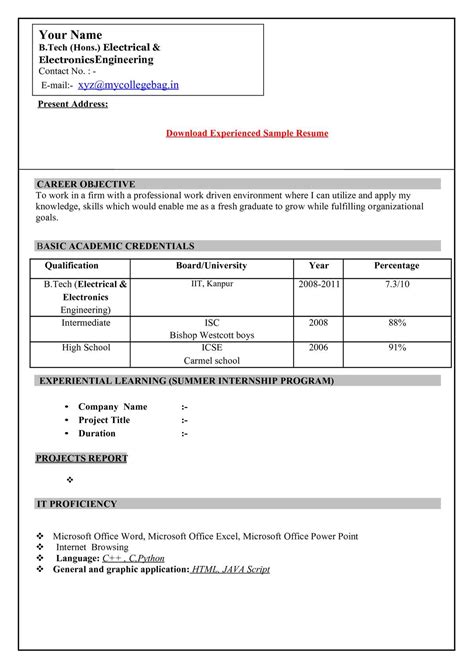 Your Name
B.Tech (Hons.) Electrical & ElectronicsEngineering
Contact No. : -
E-mail:- xyz@mycollegebag.in

Present Address:

Download Experienced Sample Resume

CAREER OBJECTIVE
To work in a firm with a professional work driven environment where I can utilize and apply my knowledge, skills which would enable me as a fresh graduate to grow while fulfilling organizational goals.

BASIC ACADEMIC CREDENTIALS

| Qualification | Board/University | Year | Percentage |
|---|---|---|---|
| B.Tech (Electrical & Electronics Engineering) | IIT, Kanpur | 2008-2011 | 7.3/10 |
| Intermediate | ISC Bishop Westcott boys | 2008 | 88% |
| High School | ICSE Carmel school | 2006 | 91% |

EXPERIENTIAL LEARNING (SUMMER INTERNSHIP PROGRAM)

• Company Name :-
• Project Title :-
• Duration :-

PROJECTS REPORT

❖

IT PROFICIENCY

❖ Microsoft Office Word, Microsoft Office Excel, Microsoft Office Power Point
❖ Internet Browsing
❖ Language: C++ , C,Python
❖ General and graphic application: HTML, JAVA Script